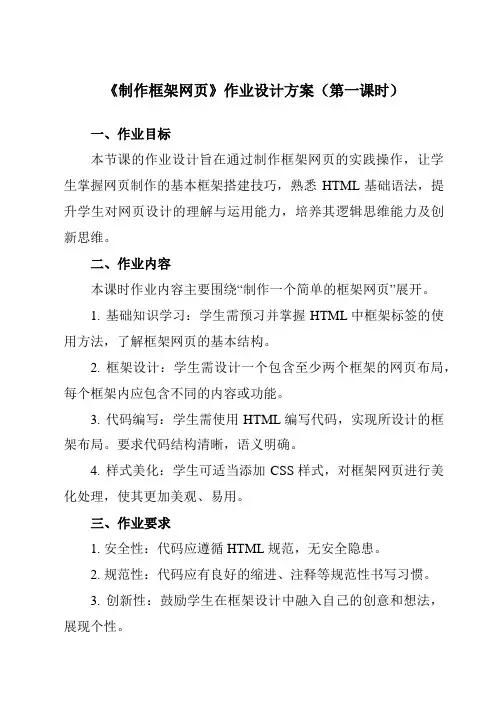 《制作框架网页》作业设计方案（第一课时）

一、作业目标

本节课的作业设计旨在通过制作框架网页的实践操作，让学生掌握网页制作的基本框架搭建技巧，熟悉 HTML 基础语法，提升学生对网页设计的理解与运用能力，培养其逻辑思维能力及创新思维。

二、作业内容

本课时作业内容主要围绕“制作一个简单的框架网页”展开。

1. 基础知识学习：学生需预习并掌握 HTML 中框架标签的使用方法，了解框架网页的基本结构。

2. 框架设计：学生需设计一个包含至少两个框架的网页布局，每个框架内应包含不同的内容或功能。

3. 代码编写：学生需使用 HTML 编写代码，实现所设计的框架布局。要求代码结构清晰，语义明确。

4. 样式美化：学生可适当添加 CSS 样式，对框架网页进行美化处理，使其更加美观、易用。

三、作业要求

1. 安全性：代码应遵循 HTML 规范，无安全隐患。

2. 规范性：代码应有良好的缩进、注释等规范性书写习惯。

3. 创新性：鼓励学生在框架设计中融入自己的创意和想法，展现个性。